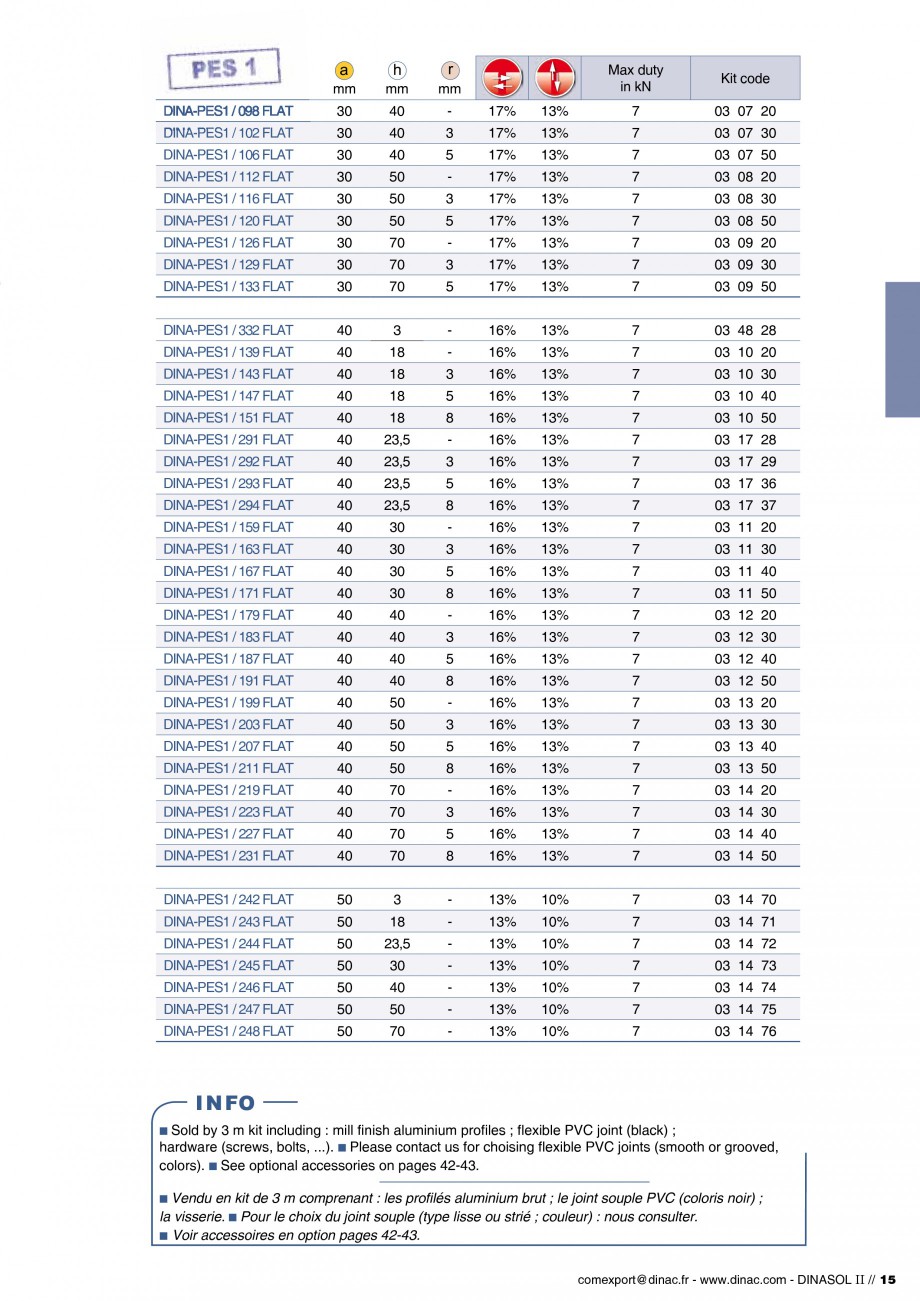 | PES 1 | a mm | h mm | r mm | | | Max duty in kN | Kit code |
|---|---|---|---|---|---|---|---|
| DINA-PES1 / 098 FLAT | 30 | 40 | - | 17% | 13% | 7 | 03 07 20 |
| DINA-PES1 / 102 FLAT | 30 | 40 | 3 | 17% | 13% | 7 | 03 07 30 |
| DINA-PES1 / 106 FLAT | 30 | 40 | 5 | 17% | 13% | 7 | 03 07 50 |
| DINA-PES1 / 112 FLAT | 30 | 50 | - | 17% | 13% | 7 | 03 08 20 |
| DINA-PES1 / 116 FLAT | 30 | 50 | 3 | 17% | 13% | 7 | 03 08 30 |
| DINA-PES1 / 120 FLAT | 30 | 50 | 5 | 17% | 13% | 7 | 03 08 50 |
| DINA-PES1 / 126 FLAT | 30 | 70 | - | 17% | 13% | 7 | 03 09 20 |
| DINA-PES1 / 129 FLAT | 30 | 70 | 3 | 17% | 13% | 7 | 03 09 30 |
| DINA-PES1 / 133 FLAT | 30 | 70 | 5 | 17% | 13% | 7 | 03 09 50 |
| DINA-PES1 / 332 FLAT | 40 | 3 | - | 16% | 13% | 7 | 03 48 28 |
| DINA-PES1 / 139 FLAT | 40 | 18 | - | 16% | 13% | 7 | 03 10 20 |
| DINA-PES1 / 143 FLAT | 40 | 18 | 3 | 16% | 13% | 7 | 03 10 30 |
| DINA-PES1 / 147 FLAT | 40 | 18 | 5 | 16% | 13% | 7 | 03 10 40 |
| DINA-PES1 / 151 FLAT | 40 | 18 | 8 | 16% | 13% | 7 | 03 10 50 |
| DINA-PES1 / 291 FLAT | 40 | 23,5 | - | 16% | 13% | 7 | 03 17 28 |
| DINA-PES1 / 292 FLAT | 40 | 23,5 | 3 | 16% | 13% | 7 | 03 17 29 |
| DINA-PES1 / 293 FLAT | 40 | 23,5 | 5 | 16% | 13% | 7 | 03 17 36 |
| DINA-PES1 / 294 FLAT | 40 | 23,5 | 8 | 16% | 13% | 7 | 03 17 37 |
| DINA-PES1 / 159 FLAT | 40 | 30 | - | 16% | 13% | 7 | 03 11 20 |
| DINA-PES1 / 163 FLAT | 40 | 30 | 3 | 16% | 13% | 7 | 03 11 30 |
| DINA-PES1 / 167 FLAT | 40 | 30 | 5 | 16% | 13% | 7 | 03 11 40 |
| DINA-PES1 / 171 FLAT | 40 | 30 | 8 | 16% | 13% | 7 | 03 11 50 |
| DINA-PES1 / 179 FLAT | 40 | 40 | - | 16% | 13% | 7 | 03 12 20 |
| DINA-PES1 / 183 FLAT | 40 | 40 | 3 | 16% | 13% | 7 | 03 12 30 |
| DINA-PES1 / 187 FLAT | 40 | 40 | 5 | 16% | 13% | 7 | 03 12 40 |
| DINA-PES1 / 191 FLAT | 40 | 40 | 8 | 16% | 13% | 7 | 03 12 50 |
| DINA-PES1 / 199 FLAT | 40 | 50 | - | 16% | 13% | 7 | 03 13 20 |
| DINA-PES1 / 203 FLAT | 40 | 50 | 3 | 16% | 13% | 7 | 03 13 30 |
| DINA-PES1 / 207 FLAT | 40 | 50 | 5 | 16% | 13% | 7 | 03 13 40 |
| DINA-PES1 / 211 FLAT | 40 | 50 | 8 | 16% | 13% | 7 | 03 13 50 |
| DINA-PES1 / 219 FLAT | 40 | 70 | - | 16% | 13% | 7 | 03 14 20 |
| DINA-PES1 / 223 FLAT | 40 | 70 | 3 | 16% | 13% | 7 | 03 14 30 |
| DINA-PES1 / 227 FLAT | 40 | 70 | 5 | 16% | 13% | 7 | 03 14 40 |
| DINA-PES1 / 231 FLAT | 40 | 70 | 8 | 16% | 13% | 7 | 03 14 50 |
| DINA-PES1 / 242 FLAT | 50 | 3 | - | 13% | 10% | 7 | 03 14 70 |
| DINA-PES1 / 243 FLAT | 50 | 18 | - | 13% | 10% | 7 | 03 14 71 |
| DINA-PES1 / 244 FLAT | 50 | 23,5 | - | 13% | 10% | 7 | 03 14 72 |
| DINA-PES1 / 245 FLAT | 50 | 30 | - | 13% | 10% | 7 | 03 14 73 |
| DINA-PES1 / 246 FLAT | 50 | 40 | - | 13% | 10% | 7 | 03 14 74 |
| DINA-PES1 / 247 FLAT | 50 | 50 | - | 13% | 10% | 7 | 03 14 75 |
| DINA-PES1 / 248 FLAT | 50 | 70 | - | 13% | 10% | 7 | 03 14 76 |

INFO

■ Sold by 3 m kit including : mill finish aluminium profiles ; flexible PVC joint (black) ; hardware (screws, bolts, ...). ■ Please contact us for choising flexible PVC joints (smooth or grooved, colors). ■ See optional accessories on pages 42-43.

■ Vendu en kit de 3 m comprenant : les profilés aluminium brut ; le joint souple PVC (coloris noir) ; la visserie. ■ Pour le choix du joint souple (type lisse ou strié ; couleur) : nous consulter.
■ Voir accessoires en option pages 42-43.

comexport@dinac.fr - www.dinac.com - DINASOL II // 15